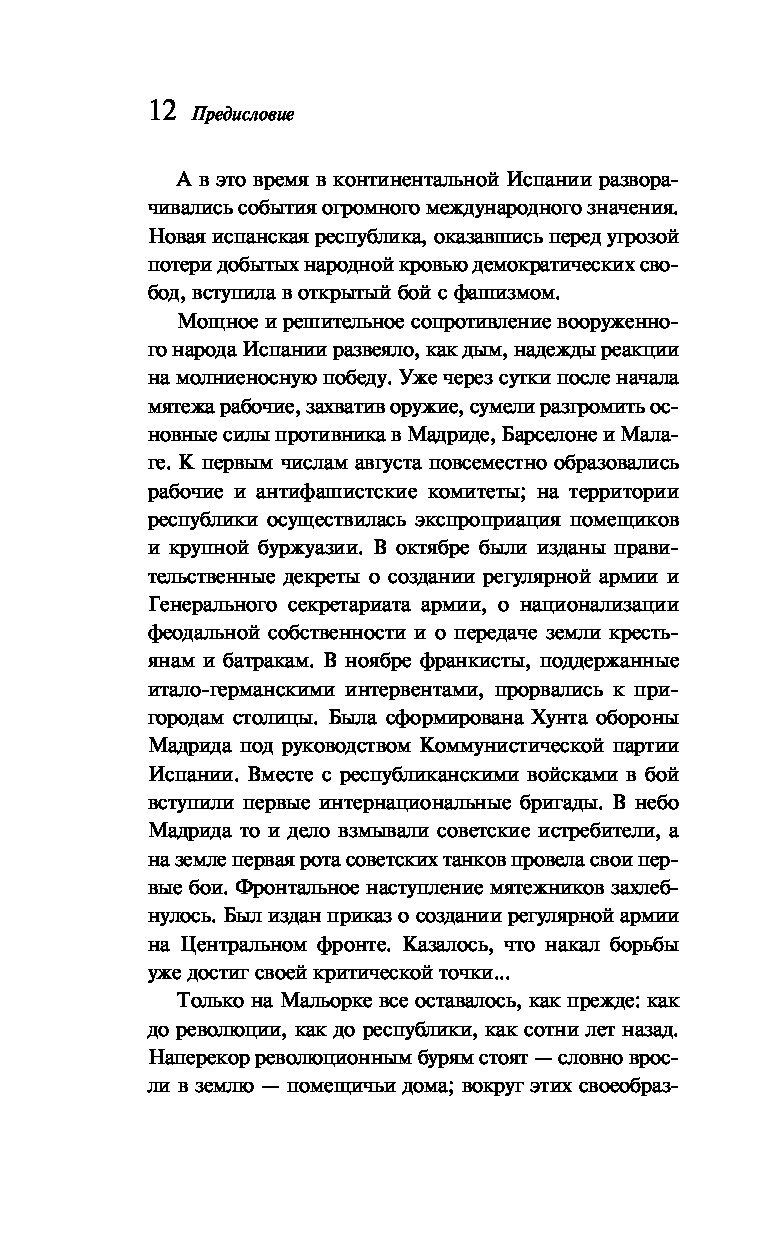 12 Предисловие

А в это время в континентальной Испании разворачивались события огромного международного значения. Новая испанская республика, оказавшись перед угрозой потери добытых народной кровью демократических свобод, вступила в открытый бой с фашизмом.

Мощное и решительное сопротивление вооруженного народа Испании развеяло, как дым, надежды реакции на молниеносную победу. Уже через сутки после начала мятежа рабочие, захватив оружие, сумели разгромить основные силы противника в Мадриде, Барселоне и Малаге. К первым числам августа повсеместно образовались рабочие и антифашистские комитеты; на территории республики осуществилась экспроприация помещиков и крупной буржуазии. В октябре были изданы правительственные декреты о создании регулярной армии и Генерального секретариата армии, о национализации феодальной собственности и о передаче земли крестьянам и батракам. В ноябре франкисты, поддержанные итало-германскими интервентами, прорвались к пригородам столицы. Была сформирована Хунта обороны Мадрида под руководством Коммунистической партии Испании. Вместе с республиканскими войсками в бой вступили первые интернациональные бригады. В небо Мадрида то и дело взмывали советские истребители, а на земле первая рота советских танков провела свои первые бои. Фронтальное наступление мятежников захлебнулось. Был издан приказ о создании регулярной армии на Центральном фронте. Казалось, что накал борьбы уже достиг своей критической точки...

Только на Мальорке все оставалось, как прежде: как до революции, как до республики, как сотни лет назад. Наперекор революционным бурям стоят — словно вросли в землю — помещичьи дома; вокруг этих своеобраз-